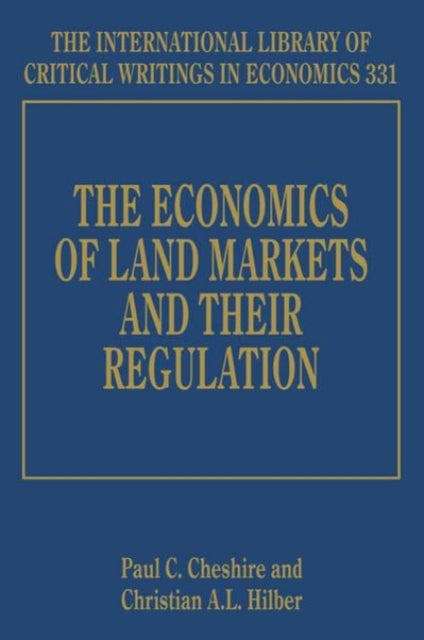 THE INTERNATIONAL LIBRARY OF CRITICAL WRITINGS IN ECONOMICS 331

THE ECONOMICS OF LAND MARKETS AND THEIR REGULATION

Paul C. Cheshire and Christian A.L. Hilber